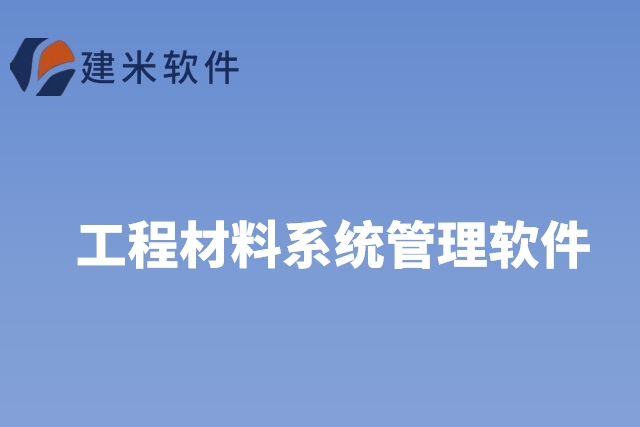 建米软件

工程材料系统管理软件